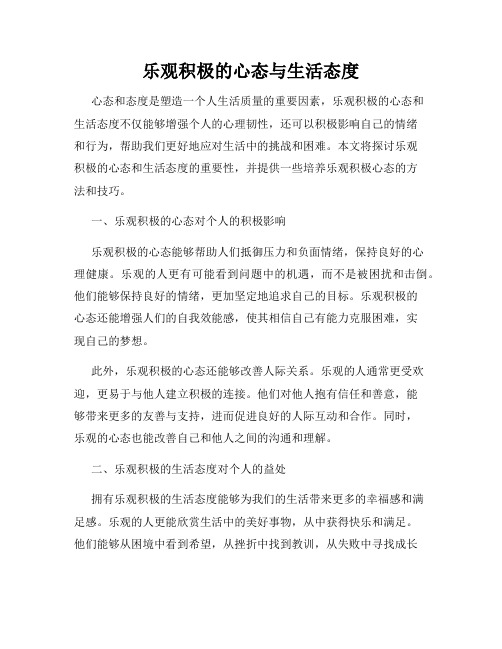 乐观积极的心态与生活态度

心态和态度是塑造一个人生活质量的重要因素，乐观积极的心态和生活态度不仅能够增强个人的心理韧性，还可以积极影响自己的情绪和行为，帮助我们更好地应对生活中的挑战和困难。本文将探讨乐观积极的心态和生活态度的重要性，并提供一些培养乐观积极心态的方法和技巧。

一、乐观积极的心态对个人的积极影响

乐观积极的心态能够帮助人们抵御压力和负面情绪，保持良好的心理健康。乐观的人更有可能看到问题中的机遇，而不是被困扰和击倒。他们能够保持良好的情绪，更加坚定地追求自己的目标。乐观积极的心态还能增强人们的自我效能感，使其相信自己有能力克服困难，实现自己的梦想。

此外，乐观积极的心态还能够改善人际关系。乐观的人通常更受欢迎，更易于与他人建立积极的连接。他们对他人抱有信任和善意，能够带来更多的友善与支持，进而促进良好的人际互动和合作。同时，乐观的心态也能改善自己和他人之间的沟通和理解。

二、乐观积极的生活态度对个人的益处

拥有乐观积极的生活态度能够为我们的生活带来更多的幸福感和满足感。乐观的人更能欣赏生活中的美好事物，从中获得快乐和满足。他们能够从困境中看到希望，从挫折中找到教训，从失败中寻找成长